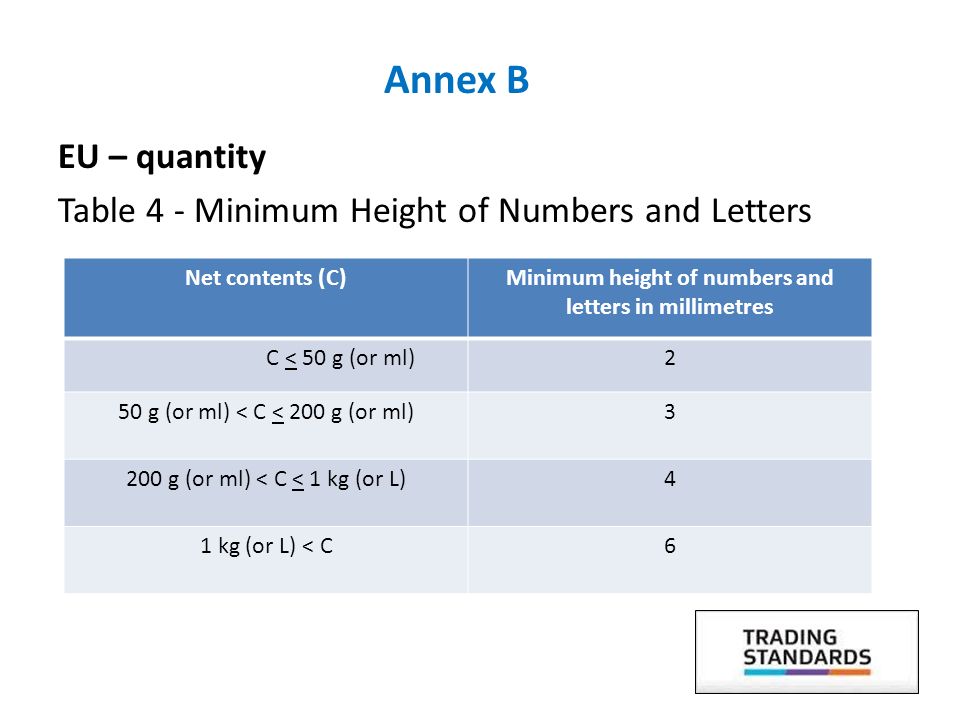 Annex B

EU – quantity

Table 4 - Minimum Height of Numbers and Letters

| Net contents (C) | Minimum height of numbers and letters in millimetres |
|---|---|
| C $\leq$ 50 g (or ml) | 2 |
| 50 g (or ml) < C $\leq$ 200 g (or ml) | 3 |
| 200 g (or ml) < C $\leq$ 1 kg (or L) | 4 |
| 1 kg (or L) < C | 6 |

TRADING STANDARDS